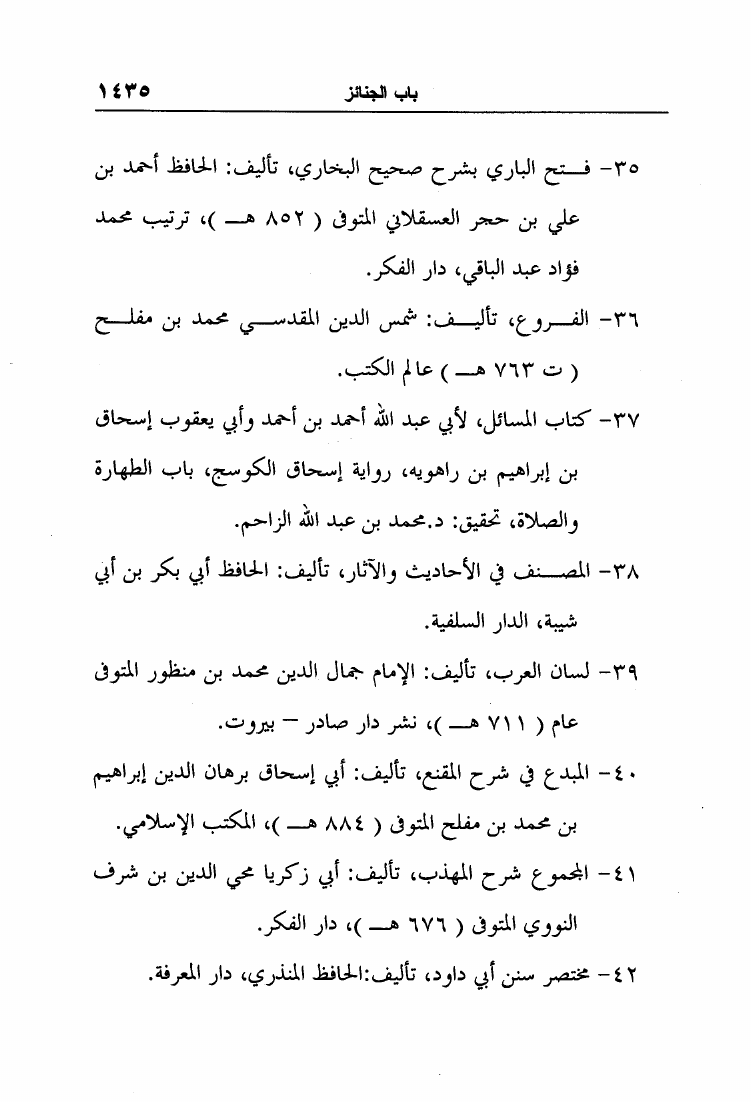 باب الجنائز ١٤٣٥

٣٥- فتح الباري بشرح صحيح البخاري، تأليف: الحافظ أحمد بن علي بن حجر العسقلاني المتوفى ( ٨٥٢ هـ )، ترتيب محمد فؤاد عبد الباقي، دار الفكر.

٣٦- الفروع، تأليف: شمس الدين المقدسي محمد بن مفلح ( ت ٧٦٣ هـ ) عالم الكتب.

٣٧- كتاب المسائل، لأبي عبد الله أحمد بن أحمد وأبي يعقوب إسحاق بن إبراهيم بن راهويه، رواية إسحاق الكوسج، باب الطهارة والصلاة، تحقيق: د.محمد بن عبد الله الزاحم.

٣٨- المصنف في الأحاديث والآثار، تأليف: الحافظ أبي بكر بن أبي شيبة، الدار السلفية.

٣٩- لسان العرب، تأليف: الإمام جمال الدين محمد بن منظور المتوفى عام ( ٧١١ هـ )، نشر دار صادر – بيروت.

٤٠- المبدع في شرح المقنع، تأليف: أبي إسحاق برهان الدين إبراهيم بن محمد بن مفلح المتوفى ( ٨٨٤ هـ )، المكتب الإسلامي.

٤١- المجموع شرح المهذب، تأليف: أبي زكريا محي الدين بن شرف النووي المتوفى ( ٦٧٦ هـ )، دار الفكر.

٤٢- مختصر سنن أبي داود، تأليف:الحافظ المنذري، دار المعرفة.